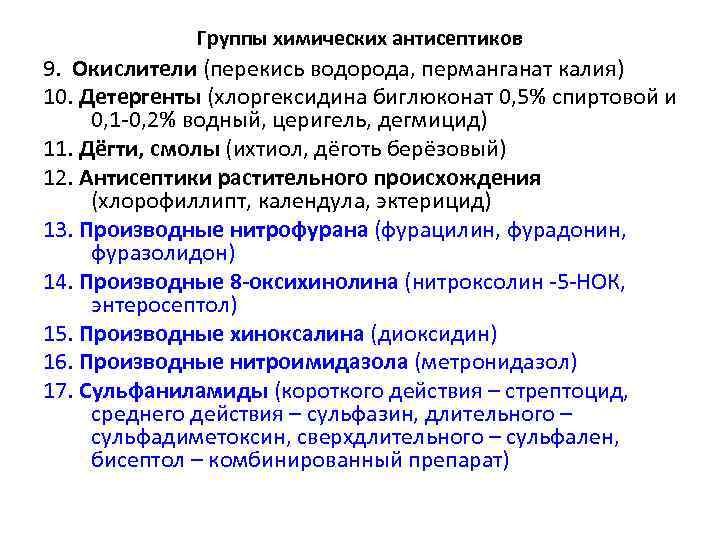 Группы химических антисептиков

9. Окислители (перекись водорода, перманганат калия)

10. Детергенты (хлоргексидина биглюконат 0,5% спиртовой и 0,1-0,2% водный, церигель, дегмицид)

11. Дёгти, смолы (ихтиол, дёготь берёзовый)

12. Антисептики растительного происхождения (хлорофиллипт, календула, эктерицид)

13. Производные нитрофурана (фурацилин, фурадонин, фуразолидон)

14. Производные 8-оксихинолина (нитроксолин -5-НОК, энтеросептол)

15. Производные хиноксалина (диоксидин)

16. Производные нитроимидазола (метронидазол)

17. Сульфаниламиды (короткого действия – стрептоцид, среднего действия – сульфазин, длительного – сульфадиметоксин, сверхдлительного – сульфален, бисептол – комбинированный препарат)